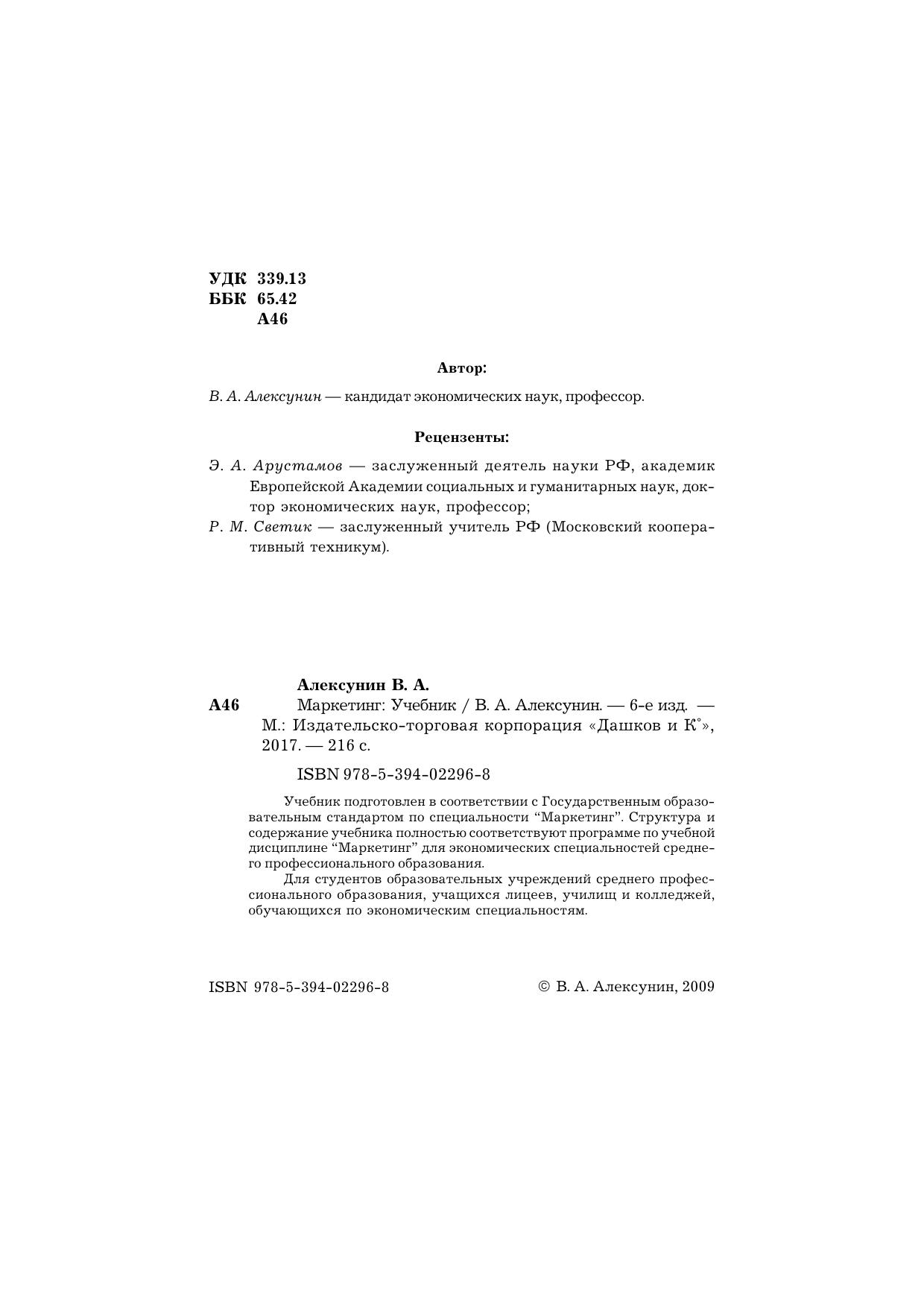 УДК 339.13
ББК 65.42
А46

Автор:

В. А. Алексунин — кандидат экономических наук, профессор.

Рецензенты:

Э. А. Арустамов — заслуженный деятель науки РФ, академик Европейской Академии социальных и гуманитарных наук, доктор экономических наук, профессор;
Р. М. Светик — заслуженный учитель РФ (Московский кооперативный техникум).

Алексунин В. А.
А46 Маркетинг: Учебник / В. А. Алексунин. — 6-е изд. — М.: Издательско-торговая корпорация «Дашков и К°», 2017. — 216 с.

ISBN 978-5-394-02296-8

Учебник подготовлен в соответствии с Государственным образовательным стандартом по специальности “Маркетинг”. Структура и содержание учебника полностью соответствуют программе по учебной дисциплине “Маркетинг” для экономических специальностей среднего профессионального образования.

Для студентов образовательных учреждений среднего профессионального образования, учащихся лицеев, училищ и колледжей, обучающихся по экономическим специальностям.

ISBN 978-5-394-02296-8 © В. А. Алексунин, 2009